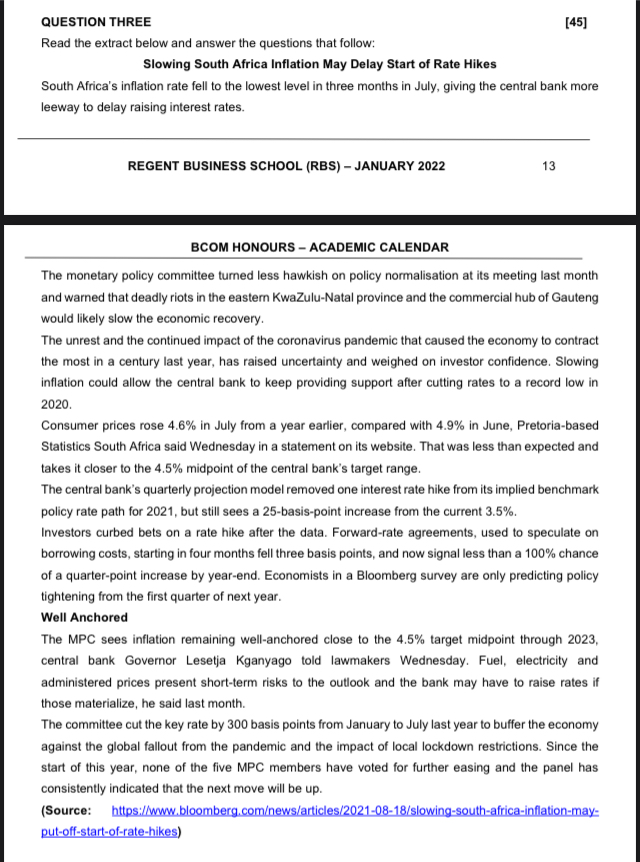 QUESTION THREE [45]

Read the extract below and answer the questions that follow:

Slowing South Africa Inflation May Delay Start of Rate Hikes

South Africa's inflation rate fell to the lowest level in three months in July, giving the central bank more leeway to delay raising interest rates.

REGENT BUSINESS SCHOOL (RBS) – JANUARY 2022 13

BCOM HONOURS – ACADEMIC CALENDAR

The monetary policy committee turned less hawkish on policy normalisation at its meeting last month and warned that deadly riots in the eastern KwaZulu-Natal province and the commercial hub of Gauteng would likely slow the economic recovery.

The unrest and the continued impact of the coronavirus pandemic that caused the economy to contract the most in a century last year, has raised uncertainty and weighed on investor confidence. Slowing inflation could allow the central bank to keep providing support after cutting rates to a record low in 2020.

Consumer prices rose 4.6% in July from a year earlier, compared with 4.9% in June, Pretoria-based Statistics South Africa said Wednesday in a statement on its website. That was less than expected and takes it closer to the 4.5% midpoint of the central bank's target range.

The central bank's quarterly projection model removed one interest rate hike from its implied benchmark policy rate path for 2021, but still sees a 25-basis-point increase from the current 3.5%.

Investors curbed bets on a rate hike after the data. Forward-rate agreements, used to speculate on borrowing costs, starting in four months fell three basis points, and now signal less than a 100% chance of a quarter-point increase by year-end. Economists in a Bloomberg survey are only predicting policy tightening from the first quarter of next year.

Well Anchored

The MPC sees inflation remaining well-anchored close to the 4.5% target midpoint through 2023, central bank Governor Lesetja Kganyago told lawmakers Wednesday. Fuel, electricity and administered prices present short-term risks to the outlook and the bank may have to raise rates if those materialize, he said last month.

The committee cut the key rate by 300 basis points from January to July last year to buffer the economy against the global fallout from the pandemic and the impact of local lockdown restrictions. Since the start of this year, none of the five MPC members have voted for further easing and the panel has consistently indicated that the next move will be up.

(Source: https://www.bloomberg.com/news/articles/2021-08-18/slowing-south-africa-inflation-may-put-off-start-of-rate-hikes)